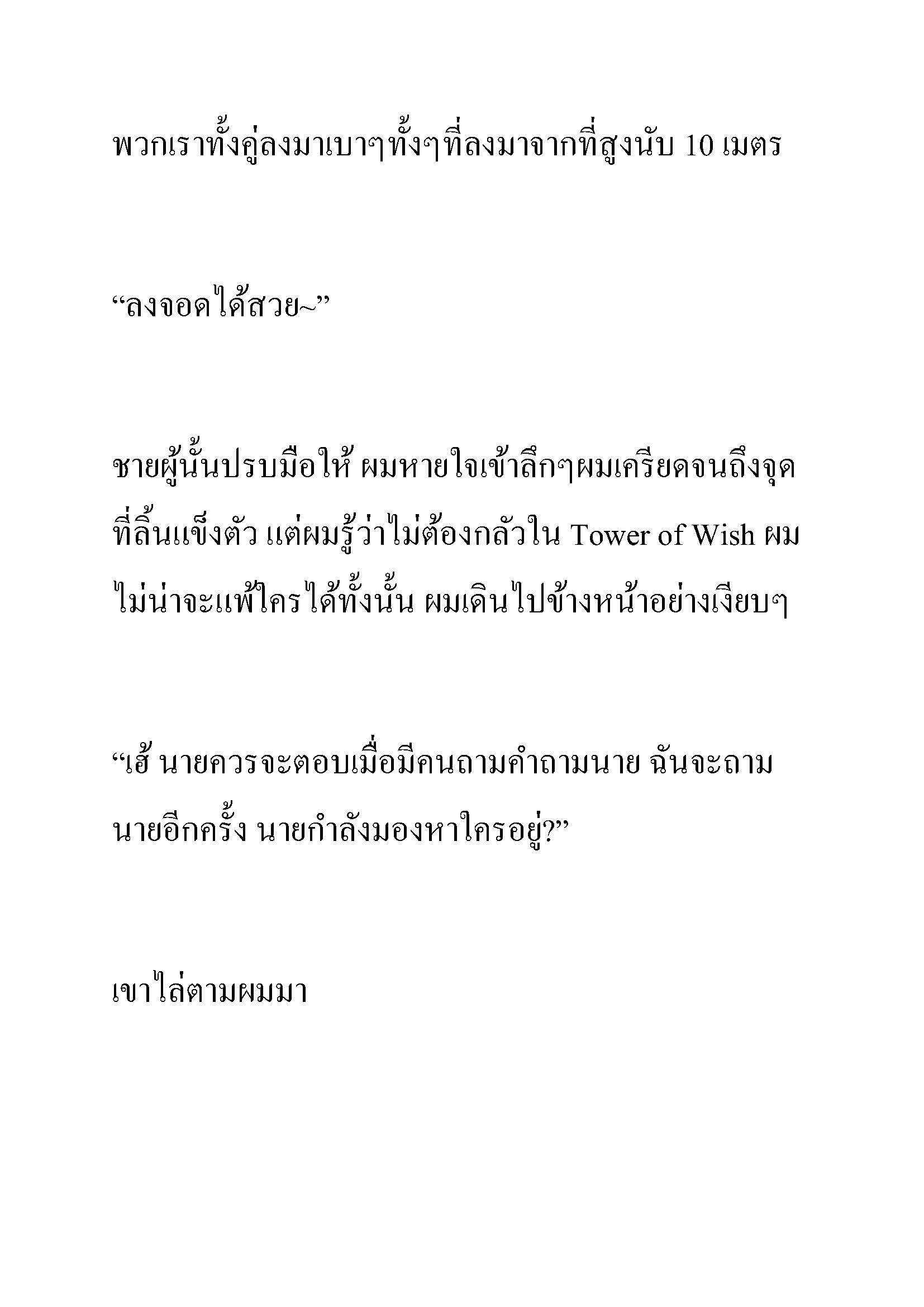 พวกเราทั้งคู่ลงมาเบาๆทั้งๆที่ลงมาจากที่สูงนับ 10 เมตร

“ลงจอดได้สวย~”

ชายผู้นั้นปรบมือให้ ผมหายใจเข้าลึกๆผมเครียดจนถึงจุดที่ลิ้นแข็งตัว แต่ผมรู้ว่าไม่ต้องกลัวใน Tower of Wish ผมไม่น่าจะแพ้ใครได้ทั้งนั้น ผมเดินไปข้างหน้าอย่างเงียบๆ

“เฮ้ นายควรจะตอบเมื่อมีคนถามคำถามนาย ฉันจะถามนายอีกครั้ง นายกำลังมองหาใครอยู่?”

เขาไล่ตามผมมา